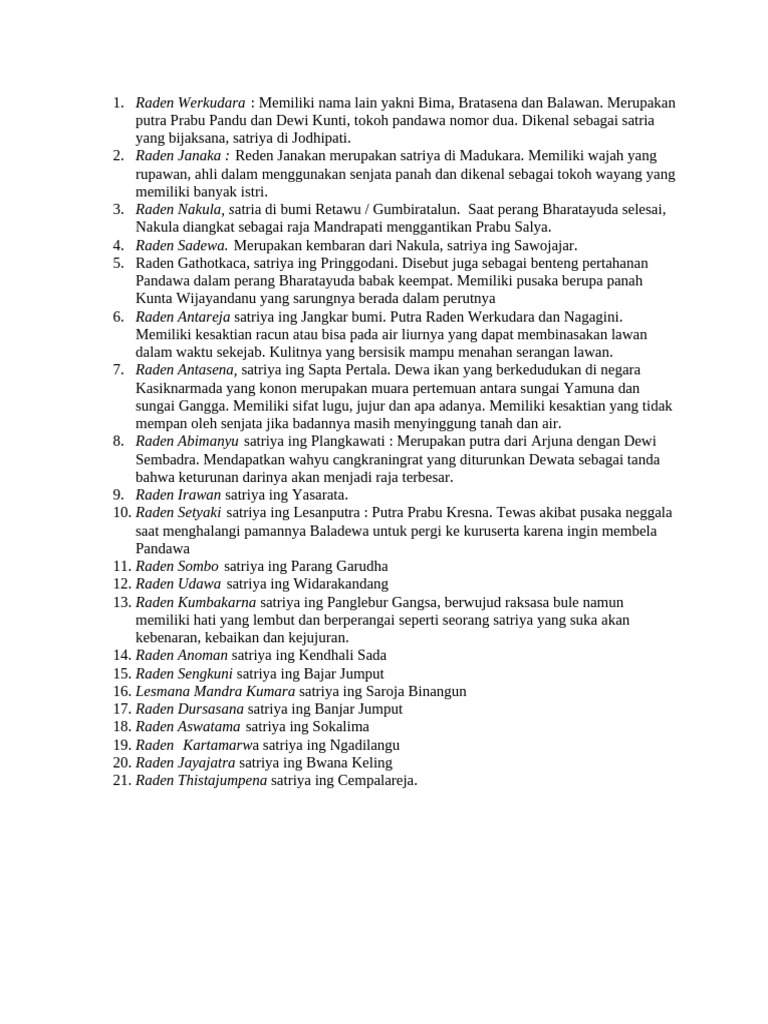 1. Raden Werkudara : Memiliki nama lain yakni Bima, Bratasena dan Balawan. Merupakan putra Prabu Pandu dan Dewi Kunti, tokoh pandawa nomor dua. Dikenal sebagai satria yang bijaksana, satriya di Jodhipati.
2. Raden Janaka : Reden Janakan merupakan satriya di Madukara. Memiliki wajah yang rupawan, ahli dalam menggunakan senjata panah dan dikenal sebagai tokoh wayang yang memiliki banyak istri.
3. Raden Nakula, satria di bumi Retawu / Gumbiratalun. Saat perang Bharatayuda selesai, Nakula diangkat sebagai raja Mandrapati menggantikan Prabu Salya.
4. Raden Sadewa. Merupakan kembaran dari Nakula, satriya ing Sawojajar.
5. Raden Gathotkaca, satriya ing Pringgodani. Disebut juga sebagai benteng pertahanan Pandawa dalam perang Bharatayuda babak keempat. Memiliki pusaka berupa panah Kunta Wijayandanu yang sarungnya berada dalam perutnya
6. Raden Antareja satriya ing Jangkar bumi. Putra Raden Werkudara dan Nagagini. Memiliki kesaktian racun atau bisa pada air liurnya yang dapat membinasakan lawan dalam waktu sekejab. Kulitnya yang bersisik mampu menahan serangan lawan.
7. Raden Antasena, satriya ing Sapta Pertala. Dewa ikan yang berkedudukan di negara Kasiknarmada yang konon merupakan muara pertemuan antara sungai Yamuna dan sungai Gangga. Memiliki sifat lugu, jujur dan apa adanya. Memiliki kesaktian yang tidak mempan oleh senjata jika badannya masih menyinggung tanah dan air.
8. Raden Abimanyu satriya ing Plangkawati : Merupakan putra dari Arjuna dengan Dewi Sembadra. Mendapatkan wahyu cangkraningrat yang diturunkan Dewata sebagai tanda bahwa keturunan darinya akan menjadi raja terbesar.
9. Raden Irawan satriya ing Yasarata.
10. Raden Setyaki satriya ing Lesanputra : Putra Prabu Kresna. Tewas akibat pusaka neggala saat menghalangi pamannya Baladewa untuk pergi ke kuruserta karena ingin membela Pandawa
11. Raden Sombo satriya ing Parang Garudha
12. Raden Udawa satriya ing Widarakandang
13. Raden Kumbakarna satriya ing Panglebur Gangsa, berwujud raksasa bule namun memiliki hati yang lembut dan berperangai seperti seorang satriya yang suka akan kebenaran, kebaikan dan kejujuran.
14. Raden Anoman satriya ing Kendhali Sada
15. Raden Sengkuni satriya ing Bajar Jumput
16. Lesmana Mandra Kumara satriya ing Saroja Binangun
17. Raden Dursasana satriya ing Banjar Jumput
18. Raden Aswatama satriya ing Sokalima
19. Raden Kartamarwa satriya ing Ngadilangu
20. Raden Jayajatra satriya ing Bwana Keling
21. Raden Thistajumpena satriya ing Cempalareja.